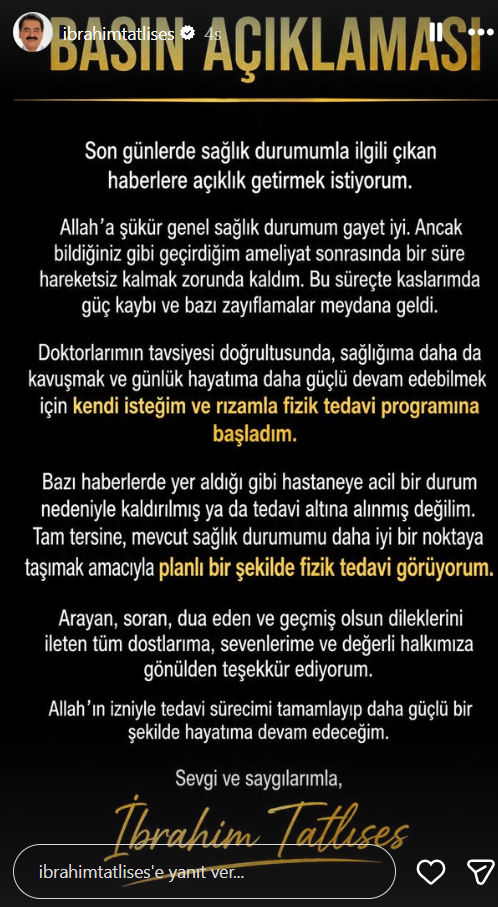 ibrahimtatlises 4s

BASIN AÇIKLAMASI

Son günlerde sağlık durumumla ilgili çıkan haberlere açıklık getirmek istiyorum.

Allah'a şükür genel sağlık durumum gayet iyi. Ancak bildiğiniz gibi geçirdiğim ameliyat sonrasında bir süre hareketsiz kalmak zorunda kaldım. Bu süreçte kaslarımda güç kaybı ve bazı zayıflamalar meydana geldi.

Doktorlarımın tavsiyesi doğrultusunda, sağlığıma daha da kavuşmak ve günlük hayatıma daha güçlü devam edebilmek için kendi isteğim ve rızamla fizik tedavi programına başladım.

Bazı haberlerde yer aldığı gibi hastaneye acil bir durum nedeniyle kaldırılmış ya da tedavi altına alınmış değilim. Tam tersine, mevcut sağlık durumumu daha iyi bir noktaya taşımak amacıyla planlı bir şekilde fizik tedavi görüyorum.

Arayan, soran, dua eden ve geçmiş olsun dileklerini ileten tüm dostlarıma, sevenlerime ve değerli halkımıza gönülden teşekkür ediyorum.

Allah'ın izniyle tedavi sürecimi tamamlayıp daha güçlü bir şekilde hayatıma devam edeceğim.

Sevgi ve saygılarımla,

İbrahim Tatlıses

ibrahimtatlises'e yanıt ver...